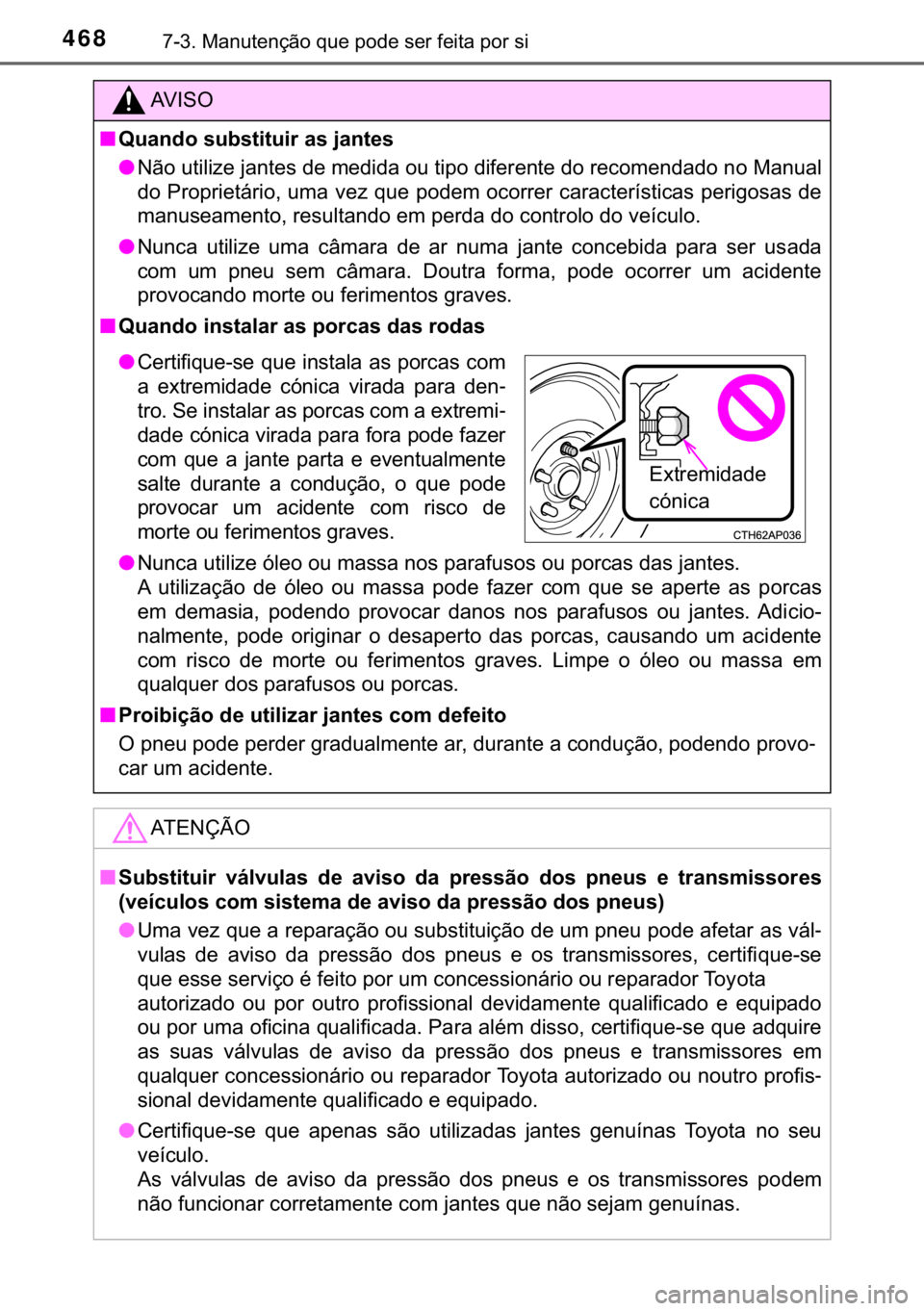 468 7-3. Manutenção que pode ser feita por si

AVISO

■ Quando substituir as jantes

● Não utilize jantes de medida ou tipo diferente do recomendado no Manual do Proprietário, uma vez que podem ocorrer características perigosas de manuseamento, resultando em perda do controlo do veículo.

● Nunca utilize uma câmara de ar numa jante concebida para ser usada com um pneu sem câmara. Doutra forma, pode ocorrer um acidente provocando morte ou ferimentos graves.

■ Quando instalar as porcas das rodas

● Certifique-se que instala as porcas com a extremidade cónica virada para dentro. Se instalar as porcas com a extremidade cónica virada para fora pode fazer com que a jante parta e eventualmente salte durante a condução, o que pode provocar um acidente com risco de morte ou ferimentos graves.

Extremidade cónica

CTH62AP036

● Nunca utilize óleo ou massa nos parafusos ou porcas das jantes.
A utilização de óleo ou massa pode fazer com que se aperte as porcas em demasia, podendo provocar danos nos parafusos ou jantes. Adicionalmente, pode originar o desaperto das porcas, causando um acidente com risco de morte ou ferimentos graves. Limpe o óleo ou massa em qualquer dos parafusos ou porcas.

■ Proibição de utilizar jantes com defeito

O pneu pode perder gradualmente ar, durante a condução, podendo provocar um acidente.

ATENÇÃO

■ Substituir válvulas de aviso da pressão dos pneus e transmissores (veículos com sistema de aviso da pressão dos pneus)

● Uma vez que a reparação ou substituição de um pneu pode afetar as válvulas de aviso da pressão dos pneus e os transmissores, certifique-se que esse serviço é feito por um concessionário ou reparador Toyota autorizado ou por outro profissional devidamente qualificado e equipado ou por uma oficina qualificada. Para além disso, certifique-se que adquire as suas válvulas de aviso da pressão dos pneus e transmissores em qualquer concessionário ou reparador Toyota autorizado ou noutro profissional devidamente qualificado e equipado.

● Certifique-se que apenas são utilizadas jantes genuínas Toyota no seu veículo.
As válvulas de aviso da pressão dos pneus e os transmissores podem não funcionar corretamente com jantes que não sejam genuínas.

carmanualsonline.info